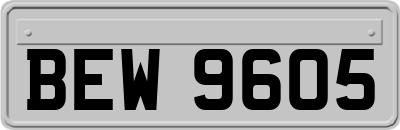 BEW 9605